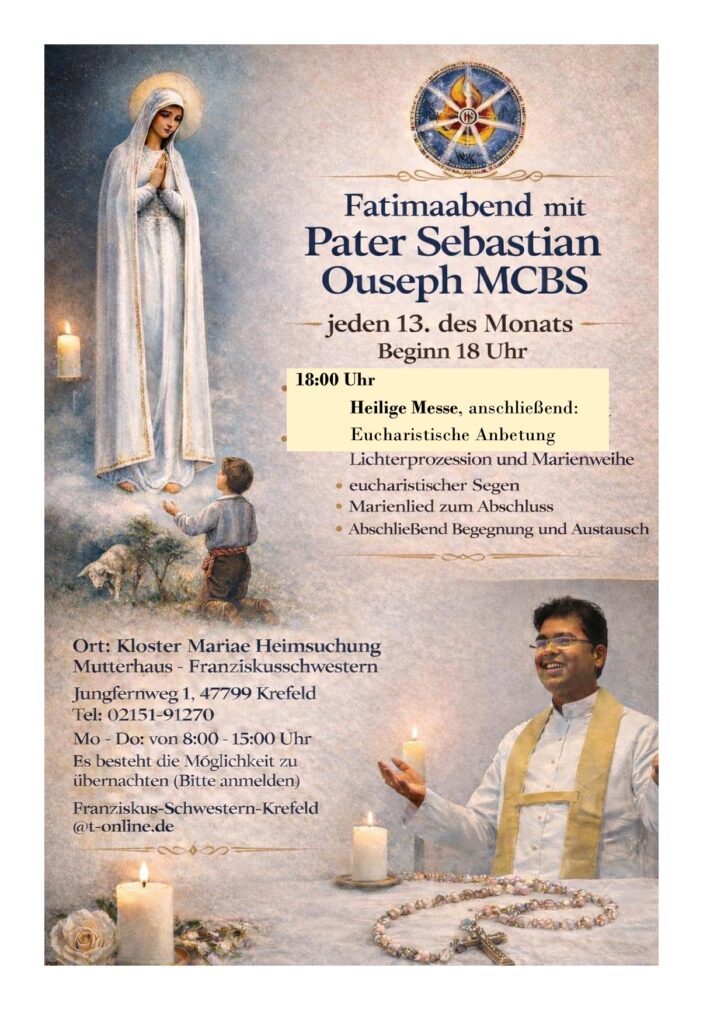 Fatimaabend mit
Pater Sebastian Ouseph MCBS

jeden 13. des Monats
Beginn 18 Uhr

18:00 Uhr
Heilige Messe, anschließend:
Eucharistische Anbetung
Lichterprozession und Marienweihe
• eucharistischer Segen
• Marienlied zum Abschluss
• Abschließend Begegnung und Austausch

Ort: Kloster Mariae Heimsuchung
Mutterhaus - Franziskusschwestern

Jungfernweg 1, 47799 Krefeld
Tel: 02151-91270
Mo - Do: von 8:00 - 15:00 Uhr
Es besteht die Möglichkeit zu übernachten (Bitte anmelden)

Franziskus-Schwestern-Krefeld
@t-online.de